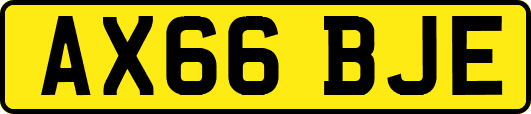 AX66 BJE